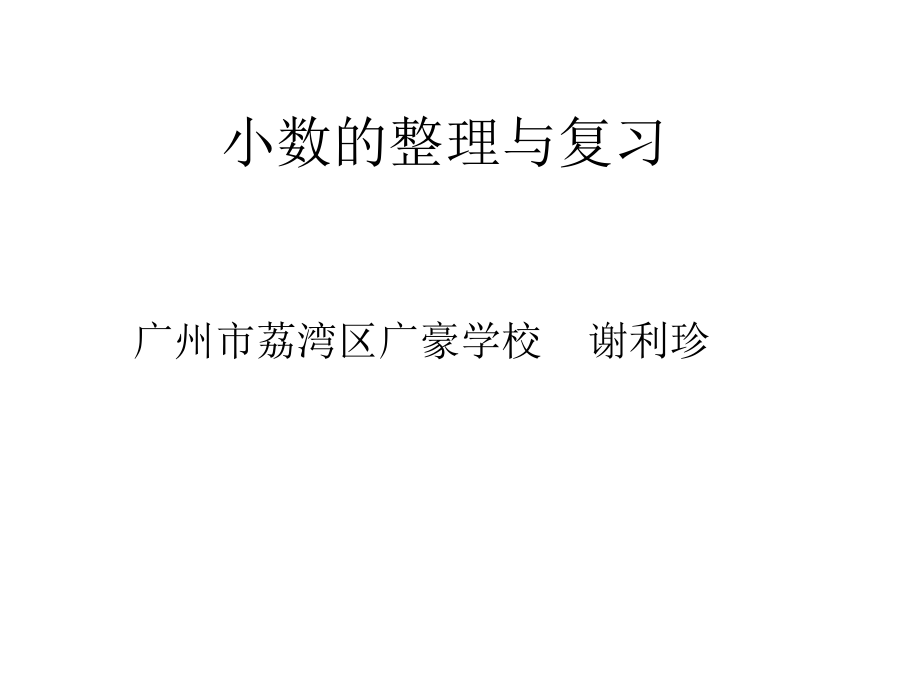 小数的整理与复习

广州市荔湾区广豪学校　谢利珍